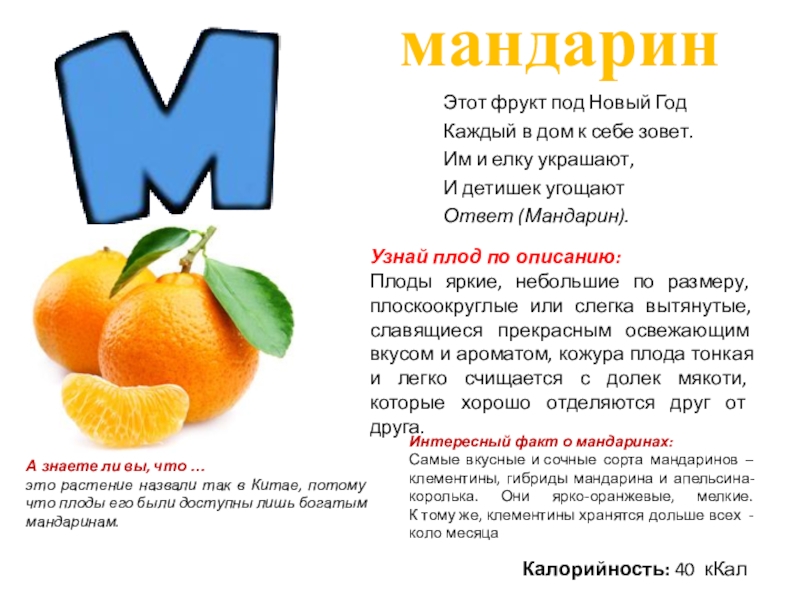 М

мандарин

Этот фрукт под Новый Год
Каждый в дом к себе зовет.
Им и елку украшают,
И детишек угощают
Ответ (Мандарин).

Узнай плод по описанию:
Плоды яркие, небольшие по размеру, плоскоокруглые или слегка вытянутые, славящиеся прекрасным освежающим вкусом и ароматом, кожура плода тонкая и легко счищается с долек мякоти, которые хорошо отделяются друг от друга.

А знаете ли вы, что …
это растение назвали так в Китае, потому что плоды его были доступны лишь богатым мандаринам.

Интересный факт о мандаринах:
Самые вкусные и сочные сорта мандаринов – клементины, гибриды мандарина и апельсина-королька. Они ярко-оранжевые, мелкие. К тому же, клементины хранятся дольше всех - коло месяца

Калорийность: 40 кКал